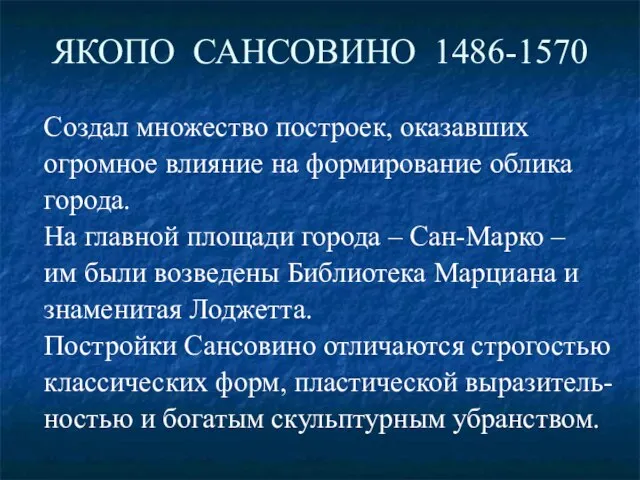 ЯКОПО САНСОВИНО 1486-1570

Создал множество построек, оказавших огромное влияние на формирование облика города.
На главной площади города – Сан-Марко – им были возведены Библиотека Марциана и знаменитая Лоджетта.
Постройки Сансовино отличаются строгостью классических форм, пластической выразительностью и богатым скульптурным убранством.